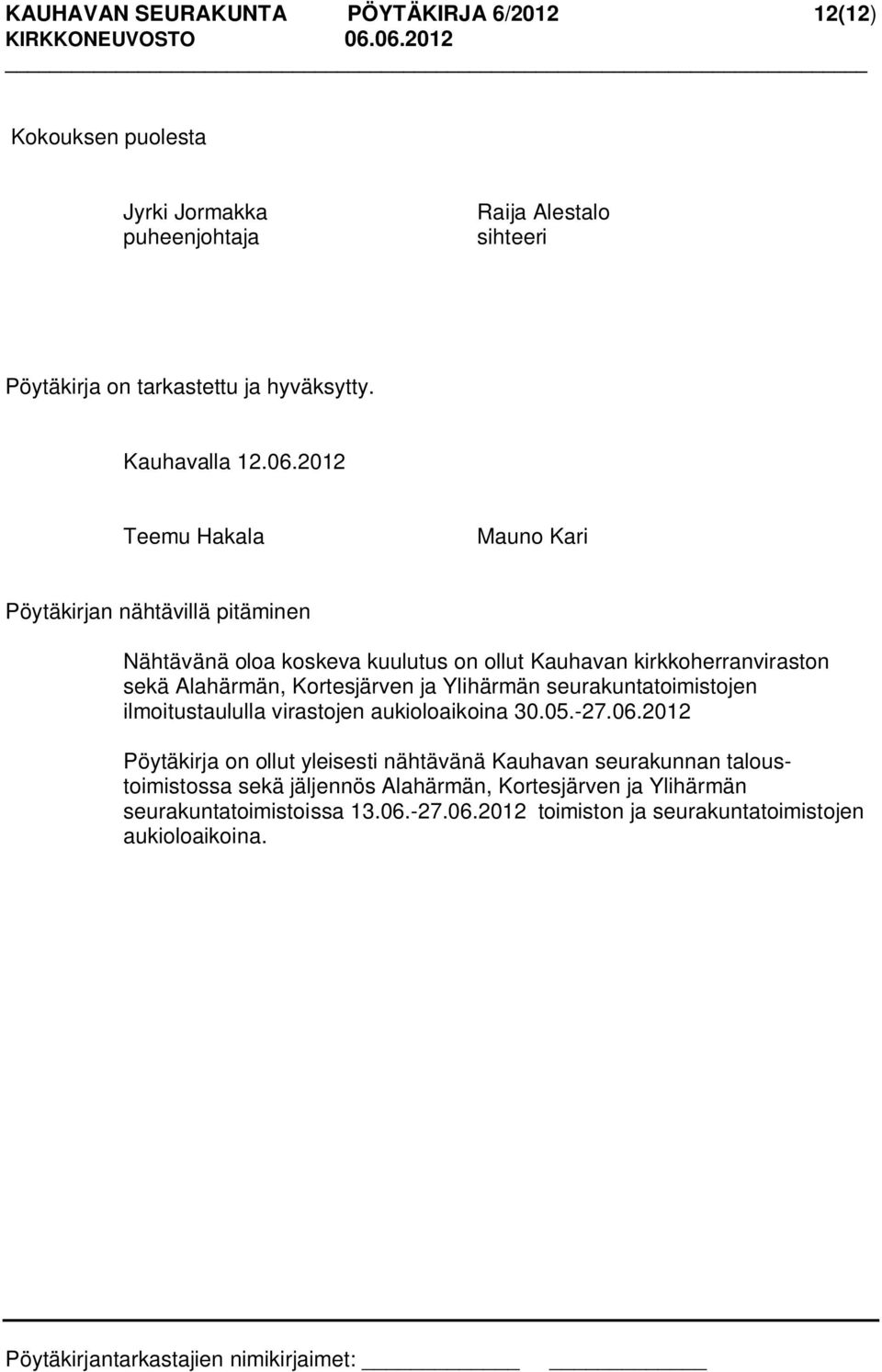 KAUHAVAN SEURAKUNTA PÖYTÄKIRJA 6/2012 12(12)
KIRKKONEUVOSTO 06.06.2012

Kokouksen puolesta

Jyrki Jormakka
puheenjohtaja

Raija Alestalo
sihteeri

Pöytäkirja on tarkastettu ja hyväksytty.

Kauhavalla 12.06.2012

Teemu Hakala

Mauno Kari

Pöytäkirjan nähtävillä pitäminen

Nähtävänä oloa koskeva kuulutus on ollut Kauhavan kirkkoherranviraston sekä Alahärmän, Kortesjärven ja Ylihärmän seurakuntatoimistojen ilmoitustaululla virastojen aukioloaikoina 30.05.-27.06.2012

Pöytäkirja on ollut yleisesti nähtävänä Kauhavan seurakunnan taloustoimistossa sekä jäljennös Alahärmän, Kortesjärven ja Ylihärmän seurakuntatoimistoissa 13.06.-27.06.2012 toimiston ja seurakuntatoimistojen aukioloaikoina.

Pöytäkirjantarkastajien nimikirjaimet: ____________ ____________